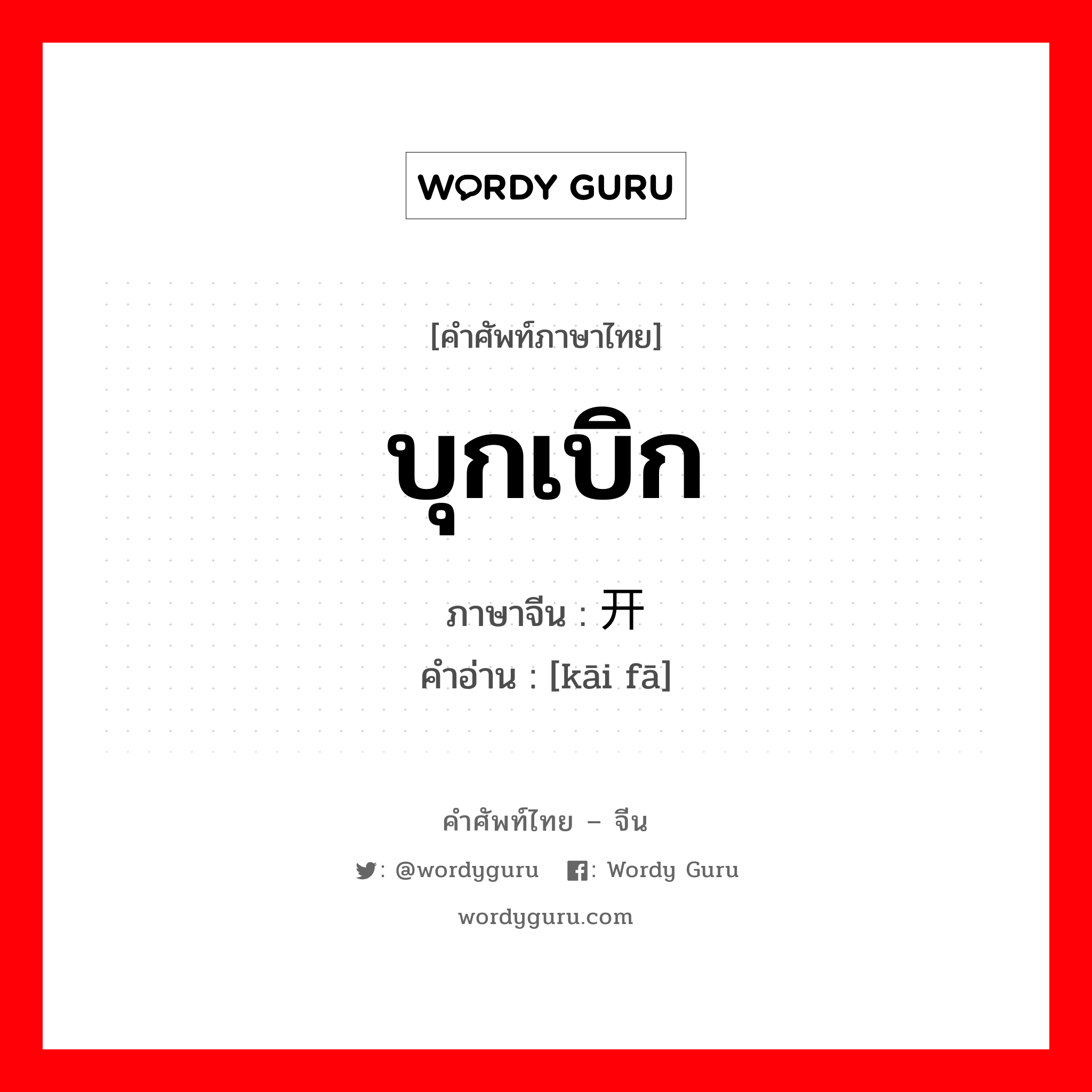 WORDY GURU

[คำศัพท์ภาษาไทย]

บุกเบิก

ภาษาจีน : 开

คำอ่าน : [kāi fā]

คำศัพท์ไทย – จีน

: @wordyguru   : Wordy Guru

wordyguru.com